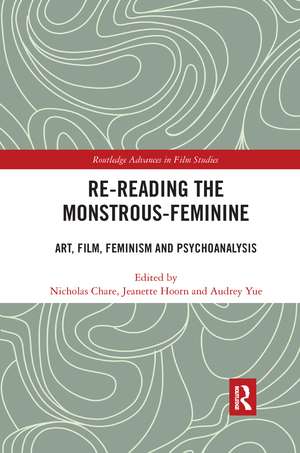 Routledge Advances in Film Studies

RE-READING THE MONSTROUS-FEMININE

ART, FILM, FEMINISM AND PSYCHOANALYSIS

Edited by
Nicholas Chare, Jeanette Hoorn and Audrey Yue

R
ROUTLEDGE